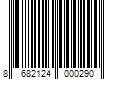 8 682124 000290